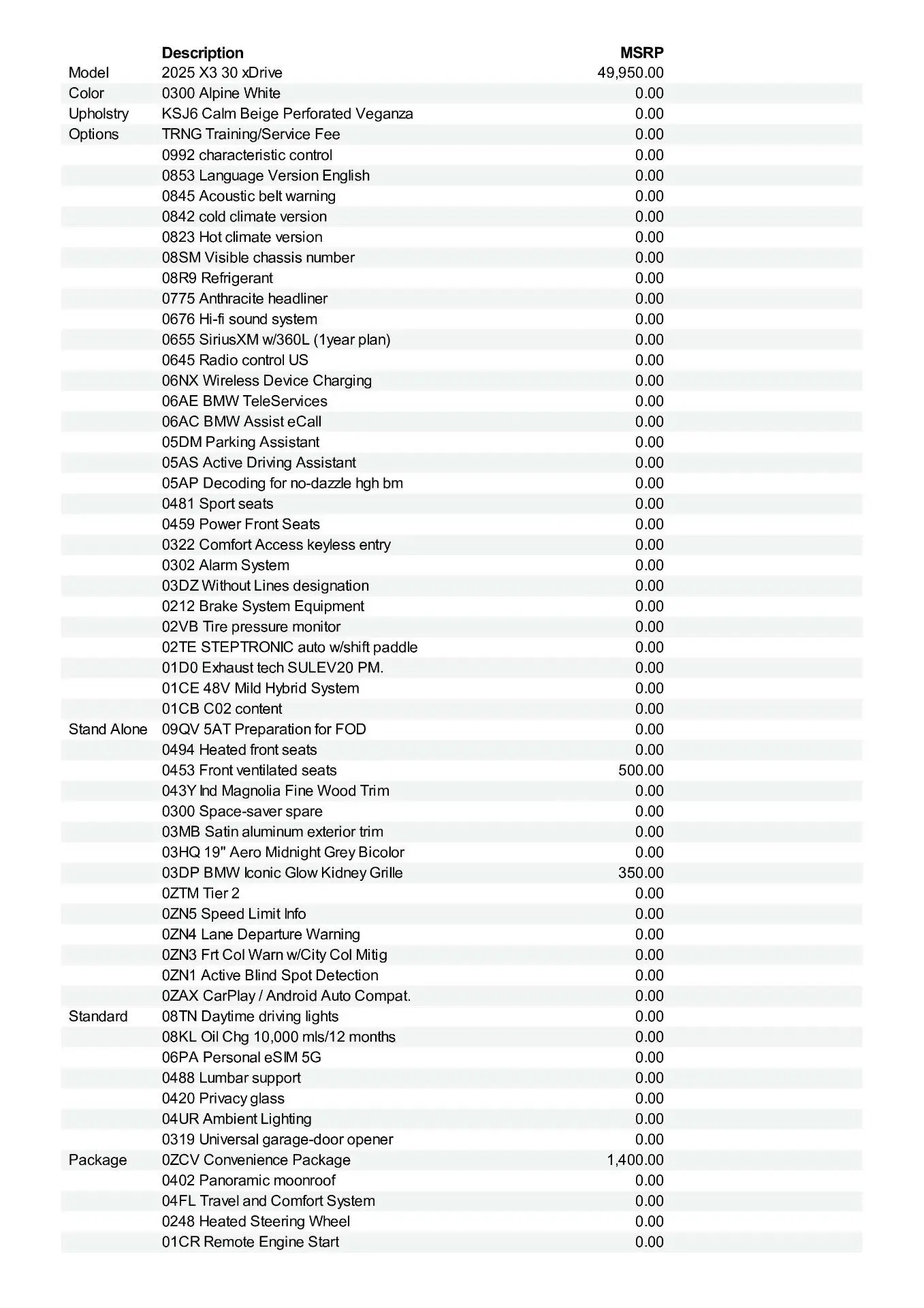 |  | Description | MSRP |
|---|---|---|
| Model | 2025 X3 30 xDrive | 49,950.00 |
| Color | 0300 Alpine White | 0.00 |
| Upholstry | KSJ6 Calm Beige Perforated Veganza | 0.00 |
| Options | TRNG Training/Service Fee | 0.00 |
|  | 0992 characteristic control | 0.00 |
|  | 0853 Language Version English | 0.00 |
|  | 0845 Acoustic belt warning | 0.00 |
|  | 0842 cold climate version | 0.00 |
|  | 0823 Hot climate version | 0.00 |
|  | 08SM Visible chassis number | 0.00 |
|  | 08R9 Refrigerant | 0.00 |
|  | 0775 Anthracite headliner | 0.00 |
|  | 0676 Hi-fi sound system | 0.00 |
|  | 0655 SiriusXM w/360L (1year plan) | 0.00 |
|  | 0645 Radio control US | 0.00 |
|  | 06NX Wireless Device Charging | 0.00 |
|  | 06AE BMW TeleServices | 0.00 |
|  | 06AC BMW Assist eCall | 0.00 |
|  | 05DM Parking Assistant | 0.00 |
|  | 05AS Active Driving Assistant | 0.00 |
|  | 05AP Decoding for no-dazzle hgh bm | 0.00 |
|  | 0481 Sport seats | 0.00 |
|  | 0459 Power Front Seats | 0.00 |
|  | 0322 Comfort Access keyless entry | 0.00 |
|  | 0302 Alarm System | 0.00 |
|  | 03DZ Without Lines designation | 0.00 |
|  | 0212 Brake System Equipment | 0.00 |
|  | 02VB Tire pressure monitor | 0.00 |
|  | 02TE STEPTRONIC auto w/shift paddle | 0.00 |
|  | 01D0 Exhaust tech SULEV20 PM. | 0.00 |
|  | 01CE 48V Mild Hybrid System | 0.00 |
|  | 01CB C02 content | 0.00 |
| Stand Alone | 09QV 5AT Preparation for FOD | 0.00 |
|  | 0494 Heated front seats | 0.00 |
|  | 0453 Front ventilated seats | 500.00 |
|  | 043Y Ind Magnolia Fine Wood Trim | 0.00 |
|  | 0300 Space-saver spare | 0.00 |
|  | 03MB Satin aluminum exterior trim | 0.00 |
|  | 03HQ 19" Aero Midnight Grey Bicolor | 0.00 |
|  | 03DP BMW Iconic Glow Kidney Grille | 350.00 |
|  | 0ZTM Tier 2 | 0.00 |
|  | 0ZN5 Speed Limit Info | 0.00 |
|  | 0ZN4 Lane Departure Warning | 0.00 |
|  | 0ZN3 Frt Col Warn w/City Col Mitig | 0.00 |
|  | 0ZN1 Active Blind Spot Detection | 0.00 |
|  | 0ZAX CarPlay / Android Auto Compat. | 0.00 |
| Standard | 08TN Daytime driving lights | 0.00 |
|  | 08KL Oil Chg 10,000 mls/12 months | 0.00 |
|  | 06PA Personal eSIM 5G | 0.00 |
|  | 0488 Lumbar support | 0.00 |
|  | 0420 Privacy glass | 0.00 |
|  | 04UR Ambient Lighting | 0.00 |
|  | 0319 Universal garage-door opener | 0.00 |
| Package | 0ZCV Convenience Package | 1,400.00 |
|  | 0402 Panoramic moonroof | 0.00 |
|  | 04FL Travel and Comfort System | 0.00 |
|  | 0248 Heated Steering Wheel | 0.00 |
|  | 01CR Remote Engine Start | 0.00 |